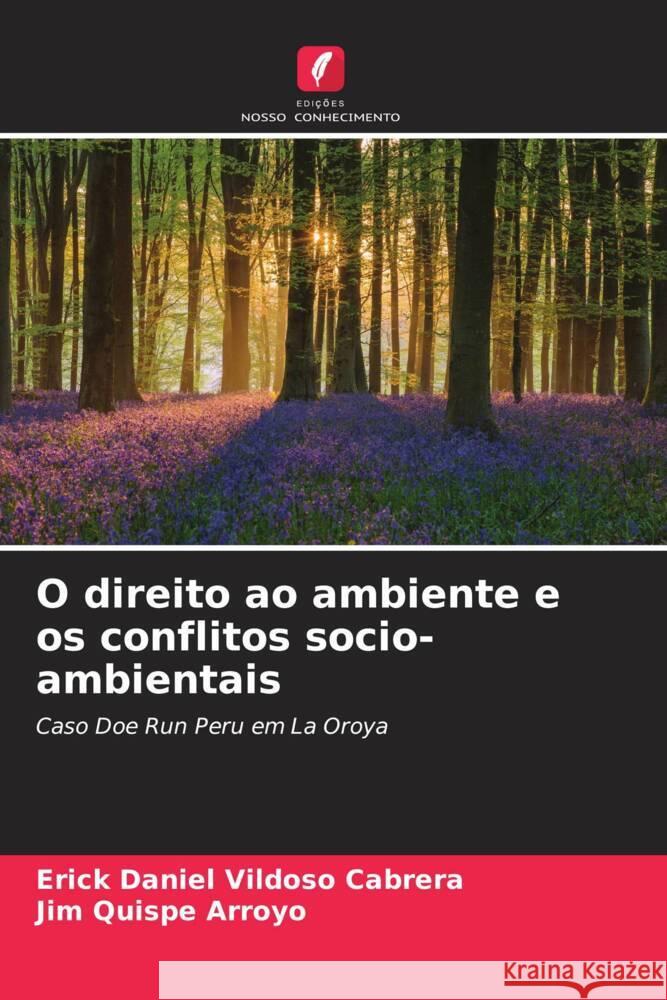 EDIÇÕES
NOSSO CONHECIMENTO

O direito ao ambiente e os conflitos socio-ambientais

Caso Doe Run Peru em La Oroya

Erick Daniel Vildoso Cabrera
Jim Quispe Arroyo